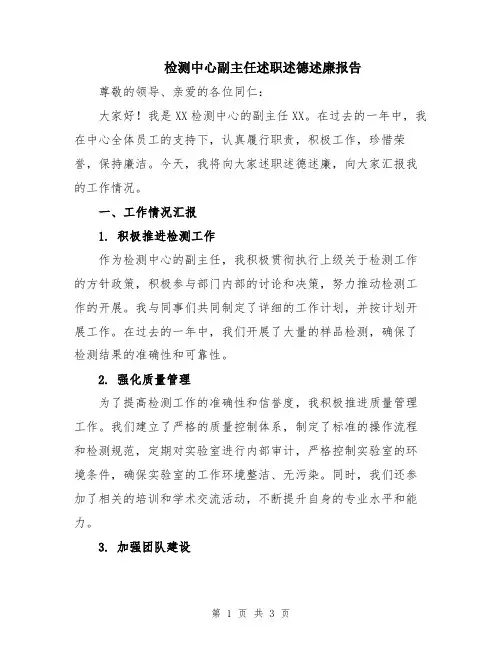 检测中心副主任述职述德述廉报告

尊敬的领导、亲爱的各位同仁：

大家好！我是XX检测中心的副主任XX。在过去的一年中，我在中心全体员工的支持下，认真履行职责，积极工作，珍惜荣誉，保持廉洁。今天，我将向大家述职述德述廉，向大家汇报我的工作情况。

一、工作情况汇报

1. 积极推进检测工作

作为检测中心的副主任，我积极贯彻执行上级关于检测工作的方针政策，积极参与部门内部的讨论和决策，努力推动检测工作的开展。我与同事们共同制定了详细的工作计划，并按计划开展工作。在过去的一年中，我们开展了大量的样品检测，确保了检测结果的准确性和可靠性。

2. 强化质量管理

为了提高检测工作的准确性和信誉度，我积极推进质量管理工作。我们建立了严格的质量控制体系，制定了标准的操作流程和检测规范，定期对实验室进行内部审计，严格控制实验室的环境条件，确保实验室的工作环境整洁、无污染。同时，我们还参加了相关的培训和学术交流活动，不断提升自身的专业水平和能力。

3. 加强团队建设

第 1 页 共 3 页